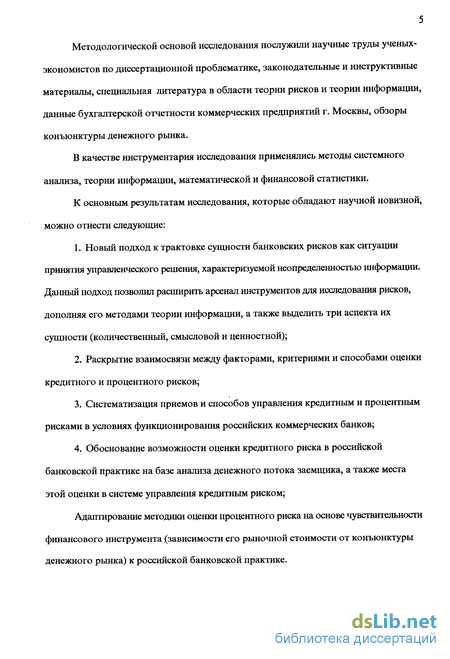 5

Методологической основой исследования послужили научные труды ученых-экономистов по диссертационной проблематике, законодательные и инструктивные материалы, специальная литература в области теории рисков и теории информации, данные бухгалтерской отчетности коммерческих предприятий г. Москвы, обзоры конъюнктуры денежного рынка.

В качестве инструментария исследования применялись методы системного анализа, теории информации, математической и финансовой статистики.

К основным результатам исследования, которые обладают научной новизной, можно отнести следующие:

1. Новый подход к трактовке сущности банковских рисков как ситуации принятия управленческого решения, характеризуемой неопределенностью информации. Данный подход позволил расширить арсенал инструментов для исследования рисков, дополняя его методами теории информации, а также выделить три аспекта их сущности (количественный, смысловой и ценностной);

2. Раскрытие взаимосвязи между факторами, критериями и способами оценки кредитного и процентного рисков;

3. Систематизация приемов и способов управления кредитным и процентным рисками в условиях функционирования российских коммерческих банков;

4. Обоснование возможности оценки кредитного риска в российской банковской практике на базе анализа денежного потока заемщика, а также места этой оценки в системе управления кредитным риском;

Адаптирование методики оценки процентного риска на основе чувствительности финансового инструмента (зависимости его рыночной стоимости от конъюнктуры денежного рынка) к российской банковской практике.

dsLib.net
библиотека диссертаций